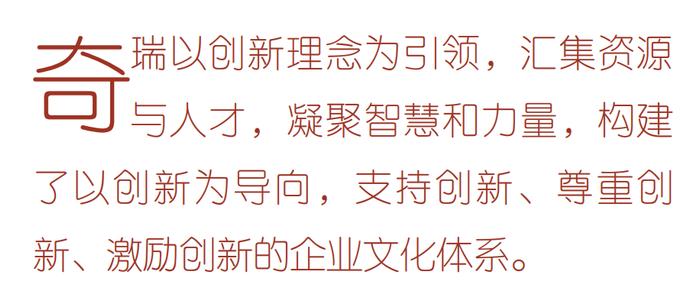 奇瑞以创新理念为引领，汇集资源与人才，凝聚智慧和力量，构建了以创新为导向，支持创新、尊重创新、激励创新的企业文化体系。